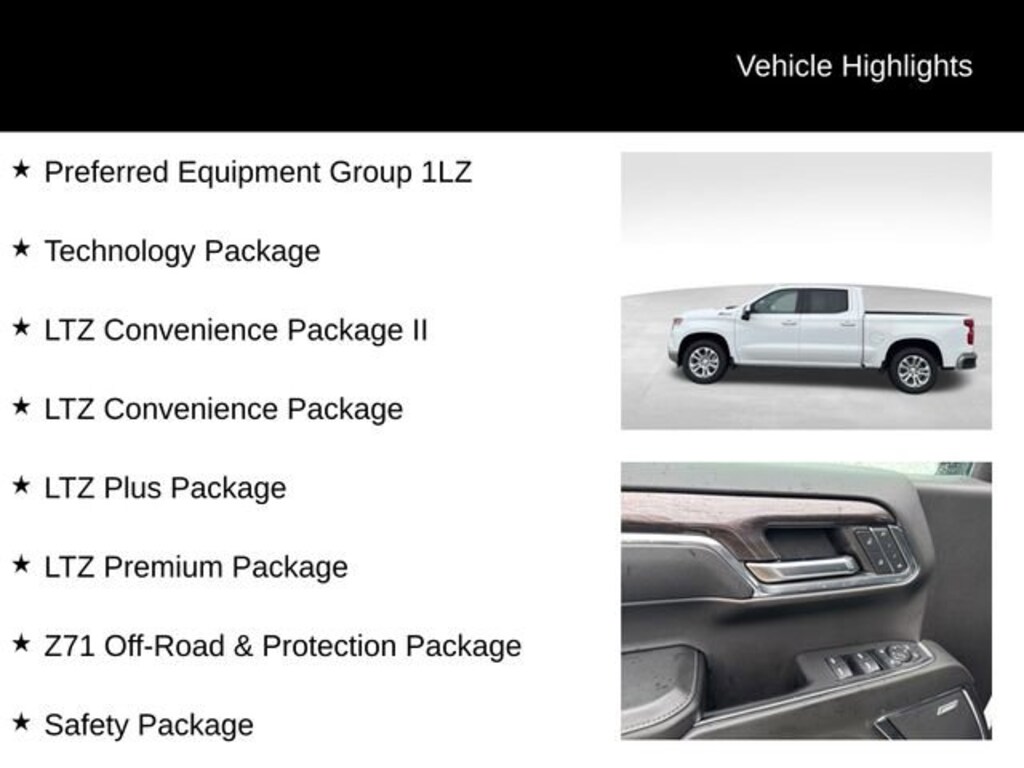 Vehicle Highlights

★ Preferred Equipment Group 1LZ

★ Technology Package

★ LTZ Convenience Package II

★ LTZ Convenience Package

★ LTZ Plus Package

★ LTZ Premium Package

★ Z71 Off-Road & Protection Package

★ Safety Package